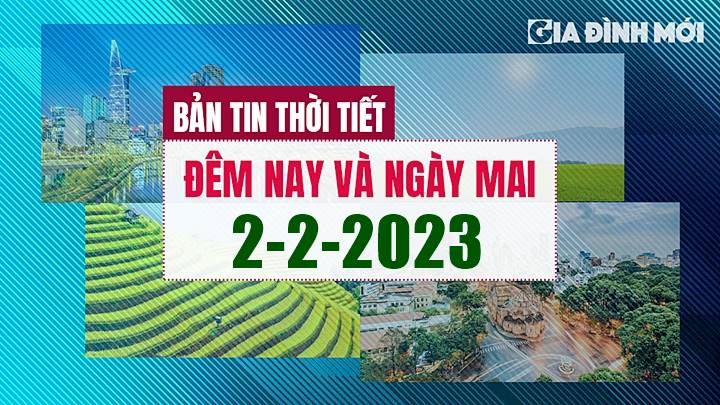 GIA ĐÌNH MỚI

BẢN TIN THỜI TIẾT

ĐÊM NAY VÀ NGÀY MAI

2-2-2023